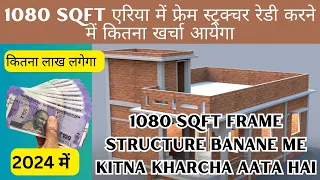 1080 SQFT एरिया में फ्रेम स्ट्रक्चर रेडी करने में कितना खर्चा आयेगा

कितना लाख लगेगा

2024 में

1080 SQFT FRAME STRUCTURE BANANE ME KITNA KHARCHA AATA HAI